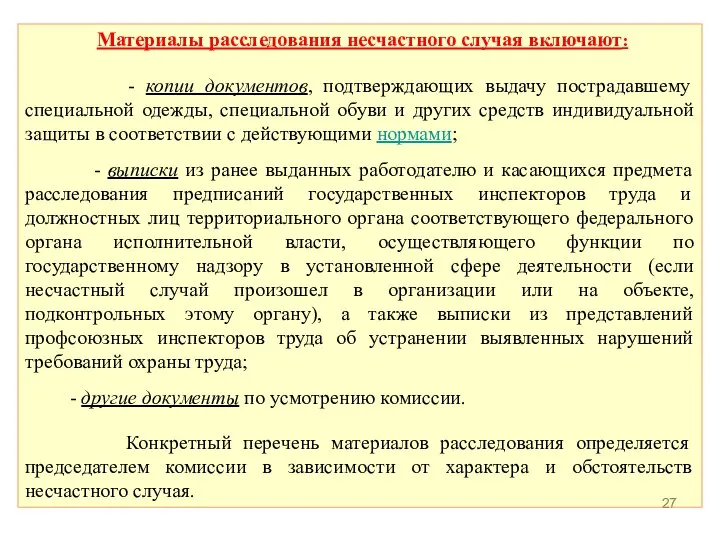 Материалы расследования несчастного случая включают:

- копии документов, подтверждающих выдачу пострадавшему специальной одежды, специальной обуви и других средств индивидуальной защиты в соответствии с действующими нормами;

- выписки из ранее выданных работодателю и касающихся предмета расследования предписаний государственных инспекторов труда и должностных лиц территориального органа соответствующего федерального органа исполнительной власти, осуществляющего функции по государственному надзору в установленной сфере деятельности (если несчастный случай произошел в организации или на объекте, подконтрольных этому органу), а также выписки из представлений профсоюзных инспекторов труда об устранении выявленных нарушений требований охраны труда;

- другие документы по усмотрению комиссии.

Конкретный перечень материалов расследования определяется председателем комиссии в зависимости от характера и обстоятельств несчастного случая.

27